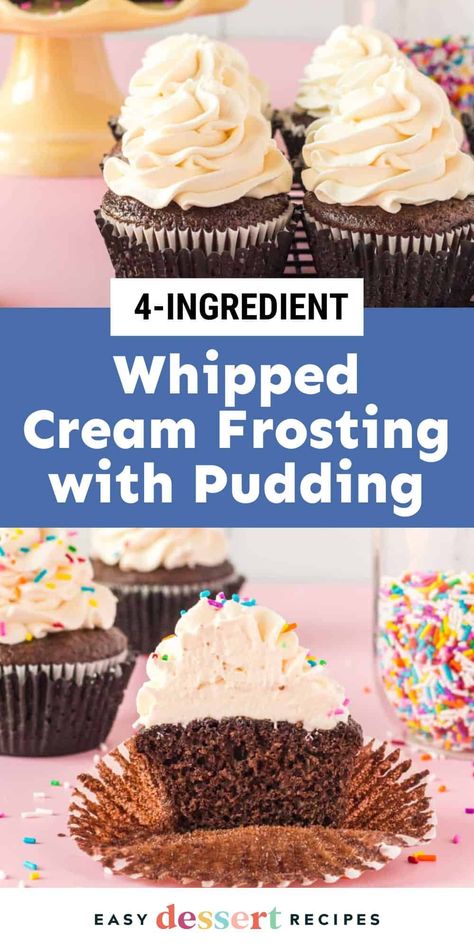 4-INGREDIENT

Whipped Cream Frosting with Pudding

EASY dessert RECIPES